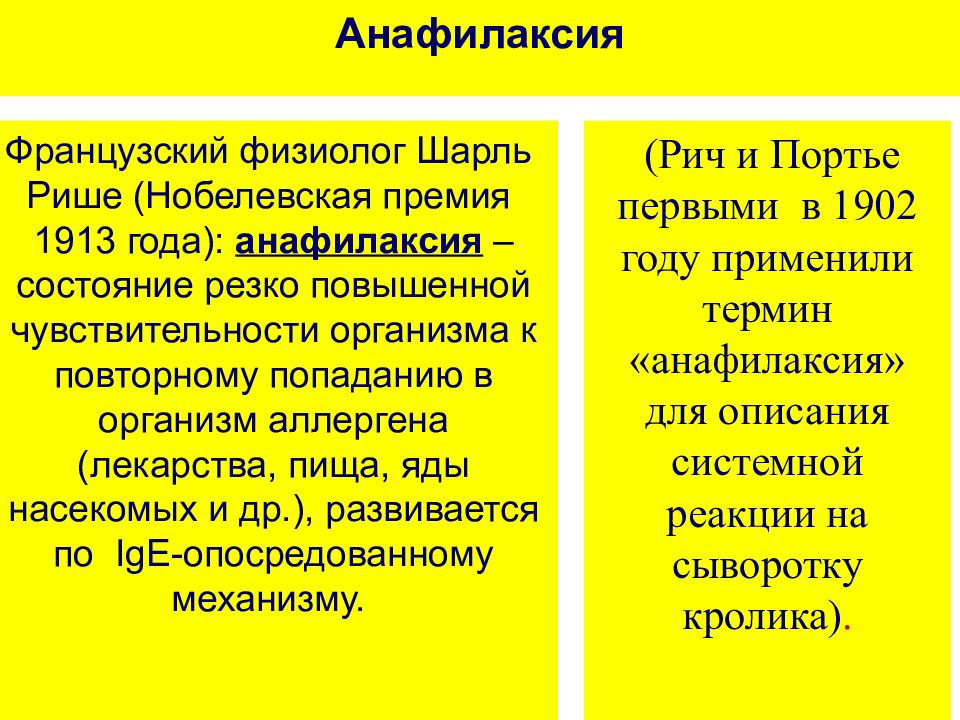 Анафилаксия

Французский физиолог Шарль Рише (Нобелевская премия 1913 года): анафилаксия – состояние резко повышенной чувствительности организма к повторному попаданию в организм аллергена (лекарства, пища, яды насекомых и др.), развивается по IgE-опосредованному механизму.

(Рич и Портье первыми в 1902 году применили термин «анафилаксия» для описания системной реакции на сыворотку кролика).